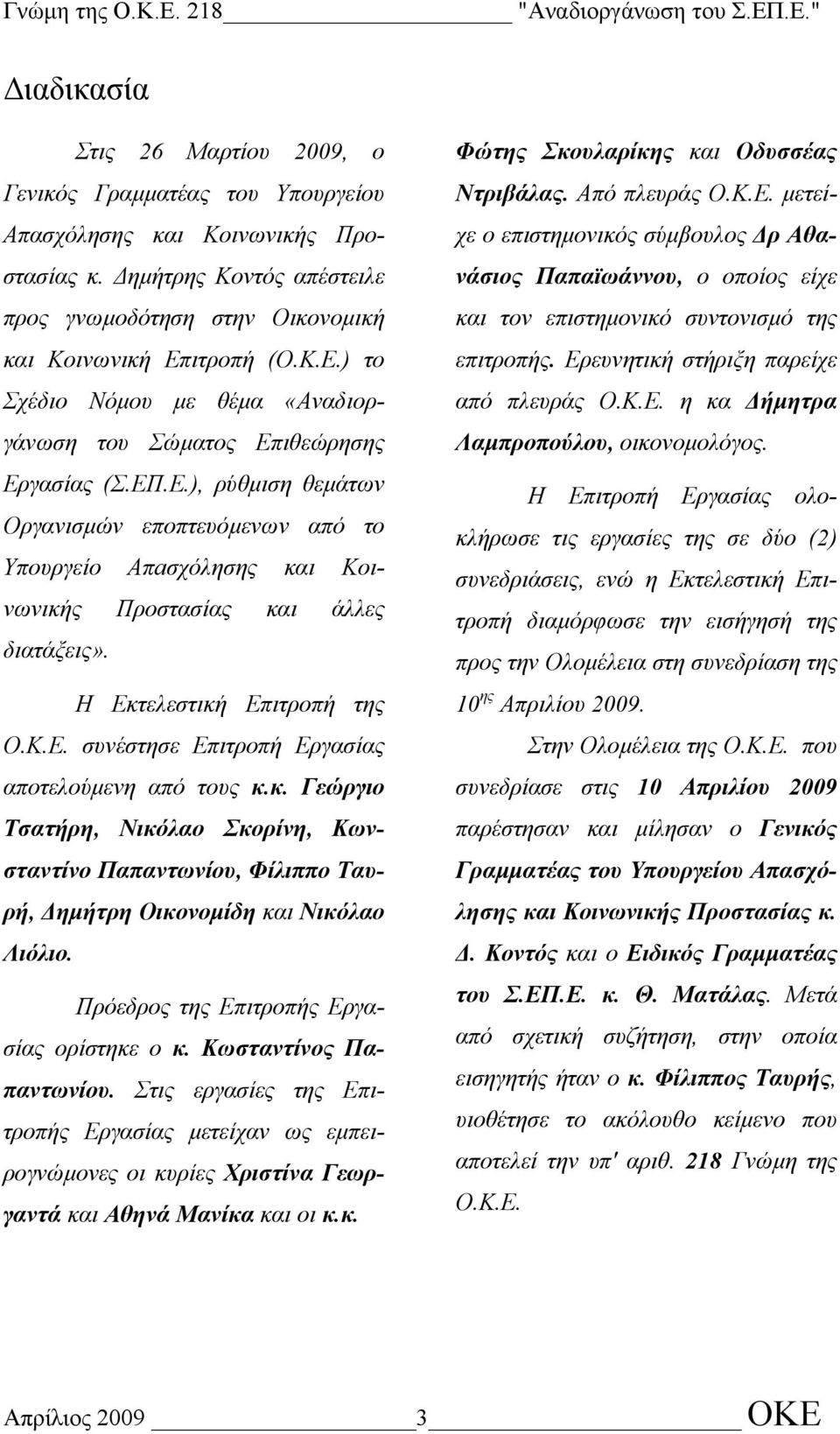 Γνώμη της Ο.Κ.Ε. 218 "Αναδιοργάνωση του Σ.ΕΠ.Ε."

Διαδικασία

Στις 26 Μαρτίου 2009, ο Γενικός Γραμματέας του Υπουργείου Απασχόλησης και Κοινωνικής Προστασίας κ. Δημήτρης Κοντός απέστειλε προς γνωμοδότηση στην Οικονομική και Κοινωνική Επιτροπή (Ο.Κ.Ε.) το Σχέδιο Νόμου με θέμα «Αναδιοργάνωση του Σώματος Επιθεώρησης Εργασίας (Σ.ΕΠ.Ε.), ρύθμιση θεμάτων Οργανισμών εποπτευόμενων από το Υπουργείο Απασχόλησης και Κοινωνικής Προστασίας και άλλες διατάξεις».

Η Εκτελεστική Επιτροπή της Ο.Κ.Ε. συνέστησε Επιτροπή Εργασίας αποτελούμενη από τους κ.κ. Γεώργιο Τσατήρη, Νικόλαο Σκορίνη, Κωνσταντίνο Παπαντωνίου, Φίλιππο Ταυρή, Δημήτρη Οικονομίδη και Νικόλαο Λιόλιο.

Πρόεδρος της Επιτροπής Εργασίας ορίστηκε ο κ. Κωσταντίνος Παπαντωνίου. Στις εργασίες της Επιτροπής Εργασίας μετείχαν ως εμπειρογνώμονες οι κυρίες Χριστίνα Γεωργαντά και Αθηνά Μανίκα και οι κ.κ. Φώτης Σκουλαρίκης και Οδυσσέας Ντριβάλας. Από πλευράς Ο.Κ.Ε. μετείχε ο επιστημονικός σύμβουλος Δρ Αθανάσιος Παπαϊωάννου, ο οποίος είχε και τον επιστημονικό συντονισμό της επιτροπής. Ερευνητική στήριξη παρείχε από πλευράς Ο.Κ.Ε. η κα Δήμητρα Λαμπροπούλου, οικονομολόγος.

Η Επιτροπή Εργασίας ολοκλήρωσε τις εργασίες της σε δύο (2) συνεδριάσεις, ενώ η Εκτελεστική Επιτροπή διαμόρφωσε την εισήγησή της προς την Ολομέλεια στη συνεδρίαση της $10^{ης}$ Απριλίου 2009.

Στην Ολομέλεια της Ο.Κ.Ε. που συνεδρίασε στις 10 Απριλίου 2009 παρέστησαν και μίλησαν ο Γενικός Γραμματέας του Υπουργείου Απασχόλησης και Κοινωνικής Προστασίας κ. Δ. Κοντός και ο Ειδικός Γραμματέας του Σ.ΕΠ.Ε. κ. Θ. Ματάλας. Μετά από σχετική συζήτηση, στην οποία εισηγητής ήταν ο κ. Φίλιππος Ταυρής, υιοθέτησε το ακόλουθο κείμενο που αποτελεί την υπ' αριθ. 218 Γνώμη της Ο.Κ.Ε.

Απρίλιος 2009 3 ΟΚΕ